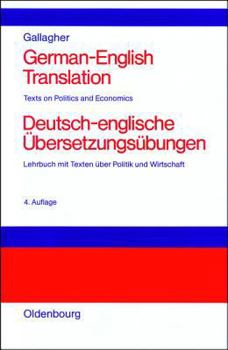 Gallagher

German-English Translation

Texts on Politics and Economics

Deutsch-englische Übersetzungsübungen

Lehrbuch mit Texten über Politik und Wirtschaft

4. Auflage

Oldenbourg